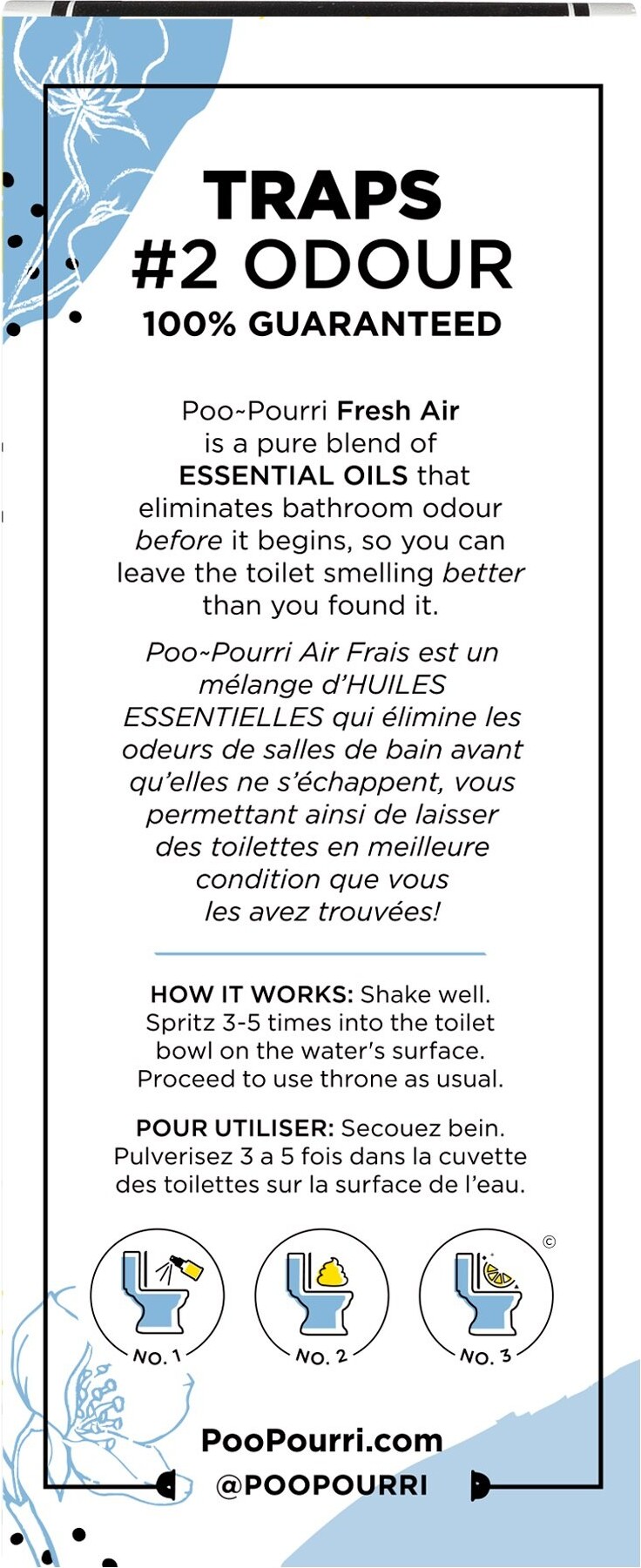 TRAPS
#2 ODOUR
100% GUARANTEED

Poo~Pourri Fresh Air is a pure blend of ESSENTIAL OILS that eliminates bathroom odour before it begins, so you can leave the toilet smelling better than you found it.

Poo~Pourri Air Frais est un mélange d'HUILES ESSENTIELLES qui élimine les odeurs de salles de bain avant qu'elles ne s'échappent, vous permettant ainsi de laisser des toilettes en meilleure condition que vous les avez trouvées!

HOW IT WORKS: Shake well. Spritz 3-5 times into the toilet bowl on the water's surface. Proceed to use throne as usual.

POUR UTILISER: Secouez bein. Pulverisez 3 a 5 fois dans la cuvette des toilettes sur la surface de l'eau.

NO. 1
NO. 2
NO. 3
©

PooPourri.com
@POOPOURRI